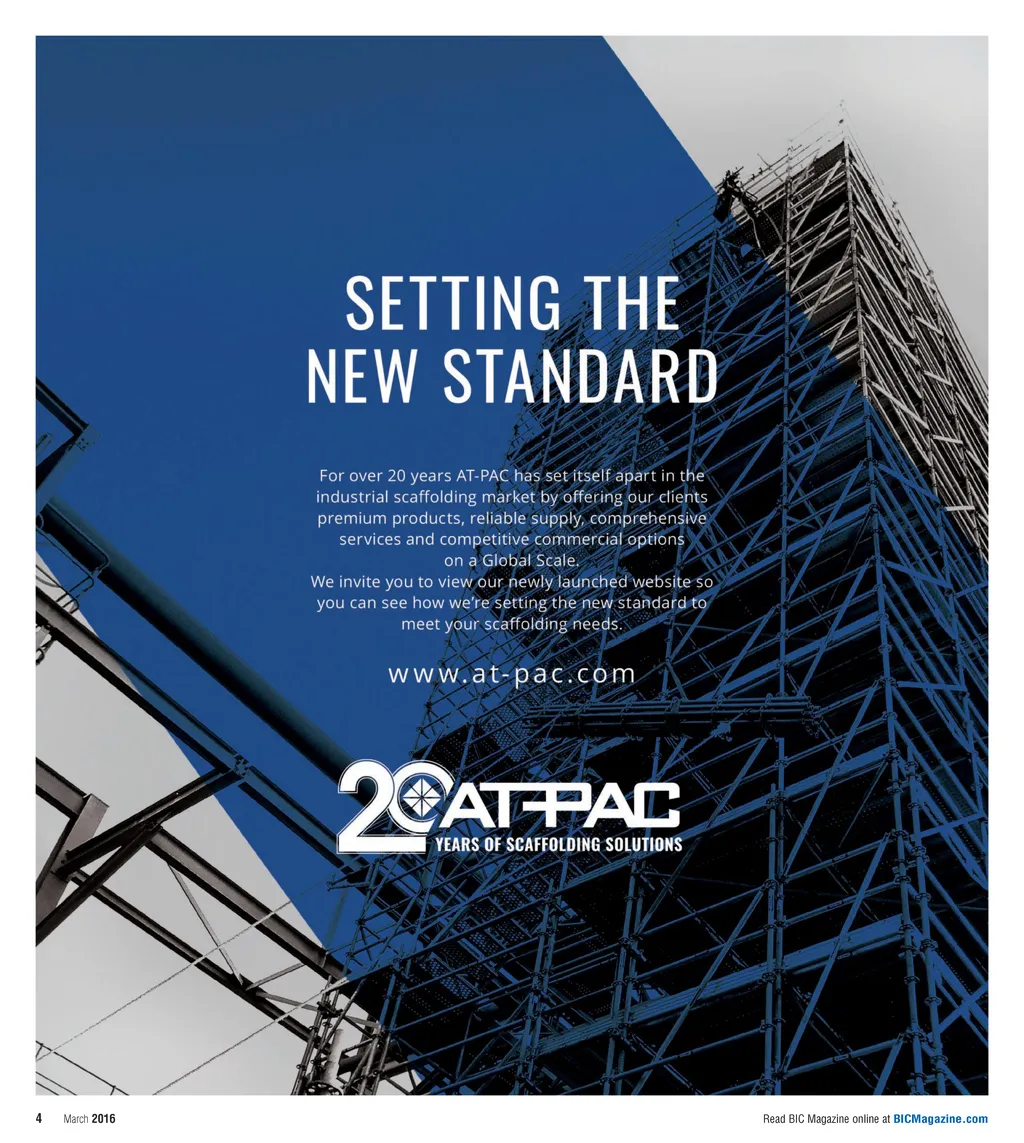 SETTING THE NEW STANDARD

For over 20 years AT-PAC has set itself apart in the industrial scaffolding market by offering our clients premium products, reliable supply, comprehensive services and competitive commercial options on a Global Scale.
We invite you to view our newly launched website so you can see how we're setting the new standard to meet your scaffolding needs.

www.at-pac.com

20 AT-PAC
YEARS OF SCAFFOLDING SOLUTIONS

4 March 2016

Read BIC Magazine online at BICMagazine.com